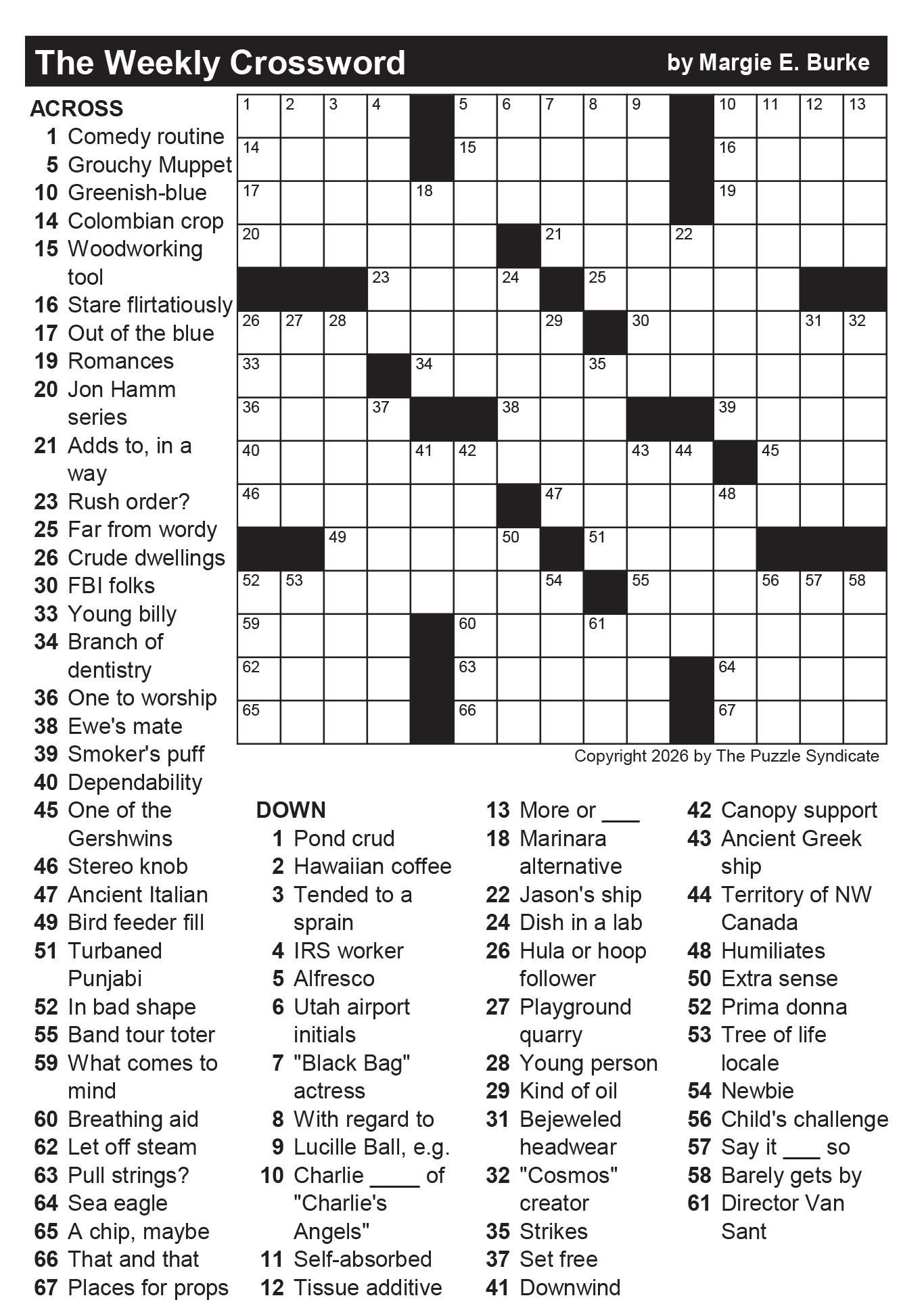 The Weekly Crossword by Margie E. Burke

ACROSS
1 Comedy routine
5 Grouchy Muppet
10 Greenish-blue
14 Colombian crop
15 Woodworking tool
16 Stare flirtatiously
17 Out of the blue
19 Romances
20 Jon Hamm series
21 Adds to, in a way
23 Rush order?
25 Far from wordy
26 Crude dwellings
30 FBI folks
33 Young billy
34 Branch of dentistry
36 One to worship
38 Ewe's mate
39 Smoker's puff
40 Dependability
45 One of the Gershwins
46 Stereo knob
47 Ancient Italian
49 Bird feeder fill
51 Turbaned Punjabi
52 In bad shape
55 Band tour toter
59 What comes to mind
60 Breathing aid
62 Let off steam
63 Pull strings?
64 Sea eagle
65 A chip, maybe
66 That and that
67 Places for props

1 2 3 4 5 6 7 8 9 10 11 12 13
14 15 16
17 18 19
20 21 22
23 24 25
26 27 28 29 30 31 32
33 34 35
36 37 38 39
40 41 42 43 44 45
46 47 48
49 50 51
52 53 54 55 56 57 58
59 60 61
62 63 64
65 66 67

Copyright 2026 by The Puzzle Syndicate

DOWN
1 Pond crud
2 Hawaiian coffee
3 Tended to a sprain
4 IRS worker
5 Alfresco
6 Utah airport initials
7 "Black Bag" actress
8 With regard to
9 Lucille Ball, e.g.
10 Charlie ____ of "Charlie's Angels"
11 Self-absorbed
12 Tissue additive
13 More or ___
18 Marinara alternative
22 Jason's ship
24 Dish in a lab
26 Hula or hoop follower
27 Playground quarry
28 Young person
29 Kind of oil
31 Bejeweled headwear
32 "Cosmos" creator
35 Strikes
37 Set free
41 Downwind
42 Canopy support
43 Ancient Greek ship
44 Territory of NW Canada
48 Humiliates
50 Extra sense
52 Prima donna
53 Tree of life locale
54 Newbie
56 Child's challenge
57 Say it ___ so
58 Barely gets by
61 Director Van Sant